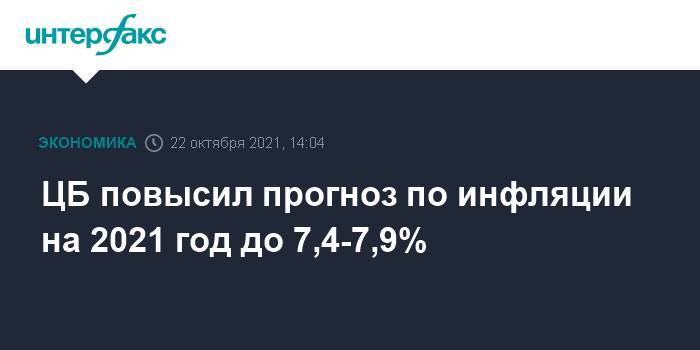 интерфакс

ЭКОНОМИКА 22 октября 2021, 14:04

ЦБ повысил прогноз по инфляции на 2021 год до 7,4-7,9%